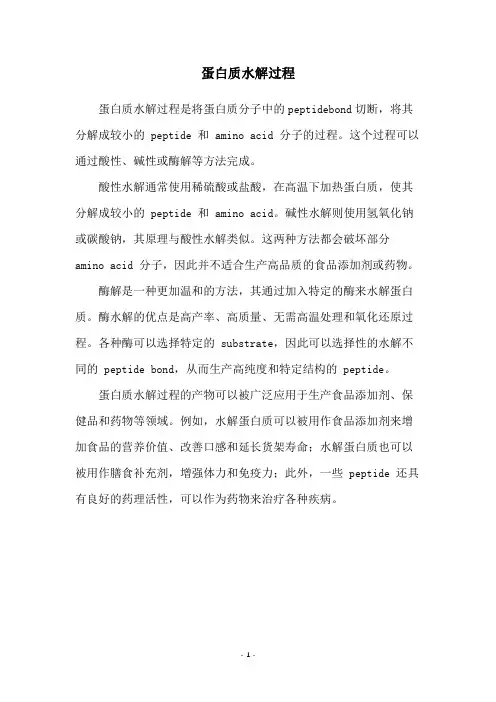 蛋白质水解过程

蛋白质水解过程是将蛋白质分子中的peptidebond切断，将其分解成较小的 peptide 和 amino acid 分子的过程。这个过程可以通过酸性、碱性或酶解等方法完成。

酸性水解通常使用稀硫酸或盐酸，在高温下加热蛋白质，使其分解成较小的 peptide 和 amino acid。碱性水解则使用氢氧化钠或碳酸钠，其原理与酸性水解类似。这两种方法都会破坏部分 amino acid 分子，因此并不适合生产高品质的食品添加剂或药物。

酶解是一种更加温和的方法，其通过加入特定的酶来水解蛋白质。酶水解的优点是高产率、高质量、无需高温处理和氧化还原过程。各种酶可以选择特定的 substrate，因此可以选择性的水解不同的 peptide bond，从而生产高纯度和特定结构的 peptide。

蛋白质水解过程的产物可以被广泛应用于生产食品添加剂、保健品和药物等领域。例如，水解蛋白质可以被用作食品添加剂来增加食品的营养价值、改善口感和延长货架寿命；水解蛋白质也可以被用作膳食补充剂，增强体力和免疫力；此外，一些 peptide 还具有良好的药理活性，可以作为药物来治疗各种疾病。

- 1 -